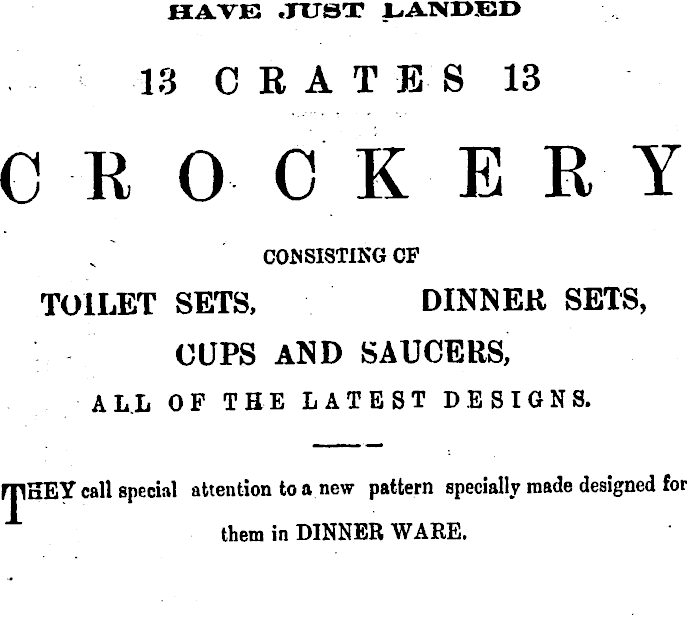 HAVE JUST LANDED

13 CRATES 13

CROCKERY

CONSISTING OF

TOILET SETS,   DINNER SETS,

CUPS AND SAUCERS,

ALL OF THE LATEST DESIGNS.

THEY call special attention to a new pattern specially made designed for them in DINNER WARE.